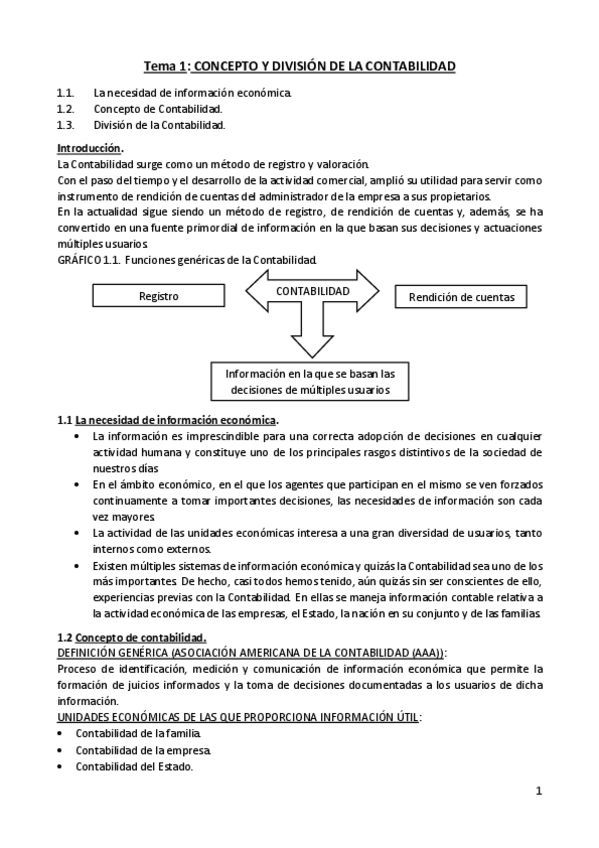 Tema 1: CONCEPTO Y DIVISIÓN DE LA CONTABILIDAD

1.1. La necesidad de información económica.
1.2. Concepto de Contabilidad.
1.3. División de la Contabilidad.

Introducción.
La Contabilidad surge como un método de registro y valoración.
Con el paso del tiempo y el desarrollo de la actividad comercial, amplió su utilidad para servir como instrumento de rendición de cuentas del administrador de la empresa a sus propietarios.
En la actualidad sigue siendo un método de registro, de rendición de cuentas y, además, se ha convertido en una fuente primordial de información en la que basan sus decisiones y actuaciones múltiples usuarios.
GRÁFICO 1.1. Funciones genéricas de la Contabilidad.

Registro

CONTABILIDAD

Rendición de cuentas

Información en la que se basan las decisiones de múltiples usuarios

1.1 La necesidad de información económica.
• La información es imprescindible para una correcta adopción de decisiones en cualquier actividad humana y constituye uno de los principales rasgos distintivos de la sociedad de nuestros días
• En el ámbito económico, en el que los agentes que participan en el mismo se ven forzados continuamente a tomar importantes decisiones, las necesidades de información son cada vez mayores.
• La actividad de las unidades económicas interesa a una gran diversidad de usuarios, tanto internos como externos.
• Existen múltiples sistemas de información económica y quizás la Contabilidad sea uno de los más importantes. De hecho, casi todos hemos tenido, aún quizás sin ser conscientes de ello, experiencias previas con la Contabilidad. En ellas se maneja información contable relativa a la actividad económica de las empresas, el Estado, la nación en su conjunto y de las familias.

1.2 Concepto de contabilidad.
DEFINICIÓN GENÉRICA (ASOCIACIÓN AMERICANA DE LA CONTABILIDAD (AAA)):
Proceso de identificación, medición y comunicación de información económica que permite la formación de juicios informados y la toma de decisiones documentadas a los usuarios de dicha información.
UNIDADES ECONÓMICAS DE LAS QUE PROPORCIONA INFORMACIÓN ÚTIL:
• Contabilidad de la familia.
• Contabilidad de la empresa.
• Contabilidad del Estado.

1